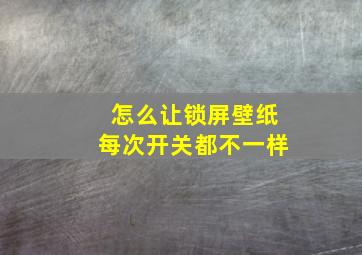 怎么让锁屏壁纸
每次开关都不一样